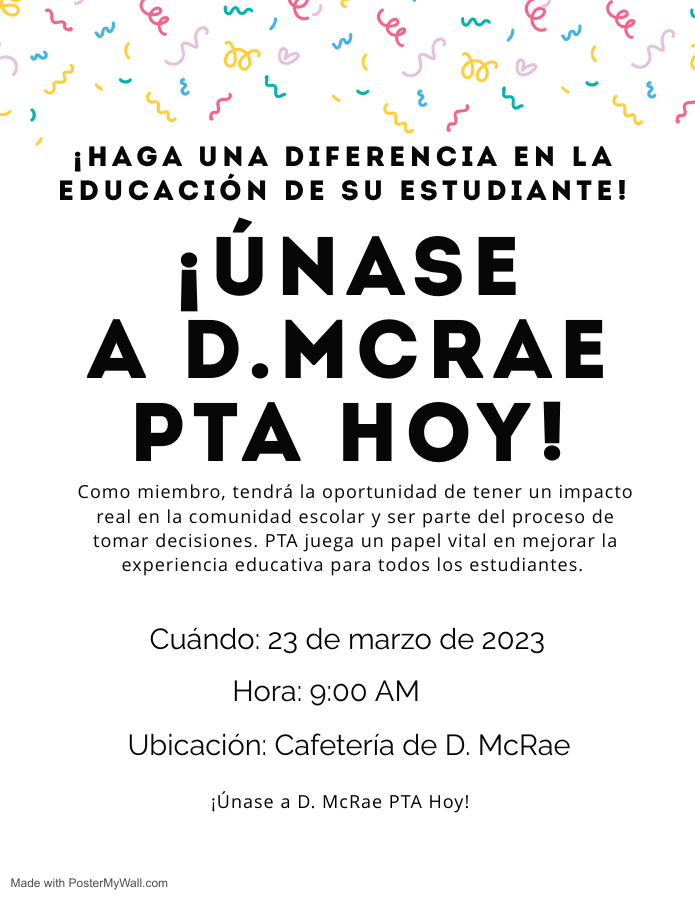 ¡HAGA UNA DIFERENCIA EN LA EDUCACIÓN DE SU ESTUDIANTE!

¡ÚNASE A D.MCRAE PTA HOY!

Como miembro, tendrá la oportunidad de tener un impacto real en la comunidad escolar y ser parte del proceso de tomar decisiones. PTA juega un papel vital en mejorar la experiencia educativa para todos los estudiantes.

Cuándo: 23 de marzo de 2023

Hora: 9:00 AM

Ubicación: Cafetería de D. McRae

¡Únase a D. McRae PTA Hoy!

Made with PosterMyWall.com